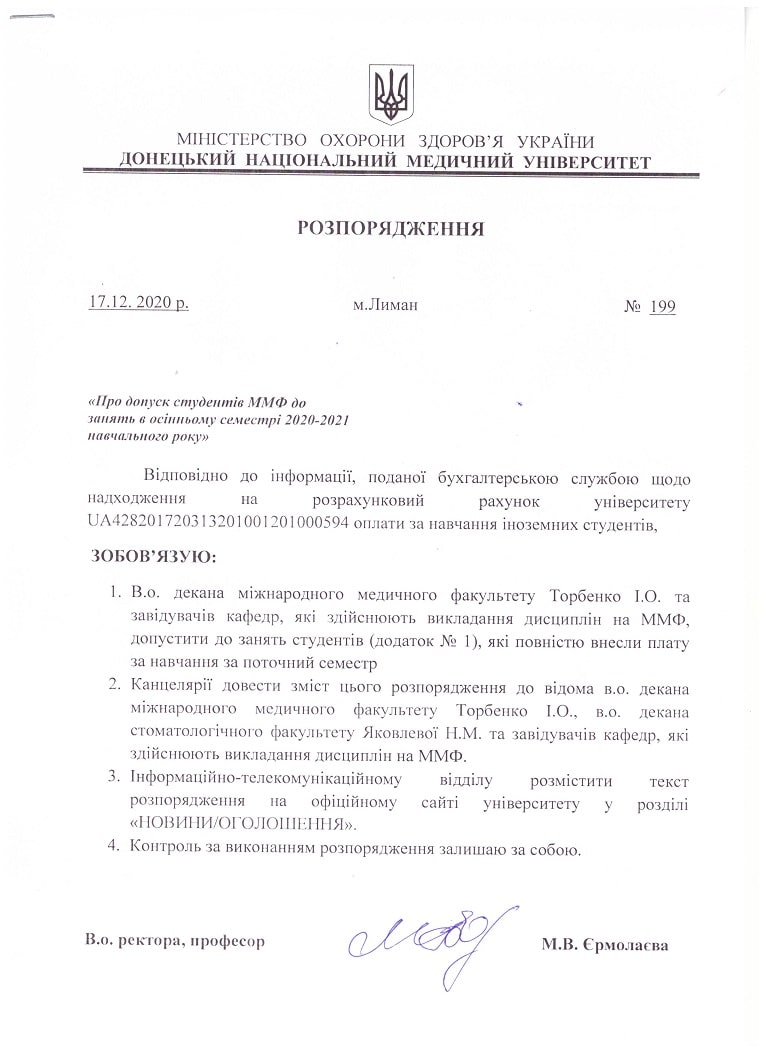 МІНІСТЕРСТВО ОХОРОНИ ЗДОРОВ'Я УКРАЇНИ
ДОНЕЦЬКИЙ НАЦІОНАЛЬНИЙ МЕДИЧНИЙ УНІВЕРСИТЕТ

РОЗПОРЯДЖЕННЯ

17.12. 2020 р. м.Лиман № 199

«Про допуск студентів ММФ до занять в осінньому семестрі 2020-2021 навчального року»

Відповідно до інформації, поданої бухгалтерською службою щодо надходження на розрахунковий рахунок університету UA428201720313201001201000594 оплати за навчання іноземних студентів,

ЗОБОВ'ЯЗУЮ:

1. В.о. декана міжнародного медичного факультету Торбенко І.О. та завідувачів кафедр, які здійснюють викладання дисциплін на ММФ, допустити до занять студентів (додаток № 1), які повністю внесли плату за навчання за поточний семестр
2. Канцелярії довести зміст цього розпорядження до відома в.о. декана міжнародного медичного факультету Торбенко І.О., в.о. декана стоматологічного факультету Яковлевої Н.М. та завідувачів кафедр, які здійснюють викладання дисциплін на ММФ.
3. Інформаційно-телекомунікаційному відділу розмістити текст розпорядження на офіційному сайті університету у розділі «НОВИНИ/ОГОЛОШЕННЯ».
4. Контроль за виконанням розпорядження залишаю за собою.

В.о. ректора, професор М.В. Єрмолаєва